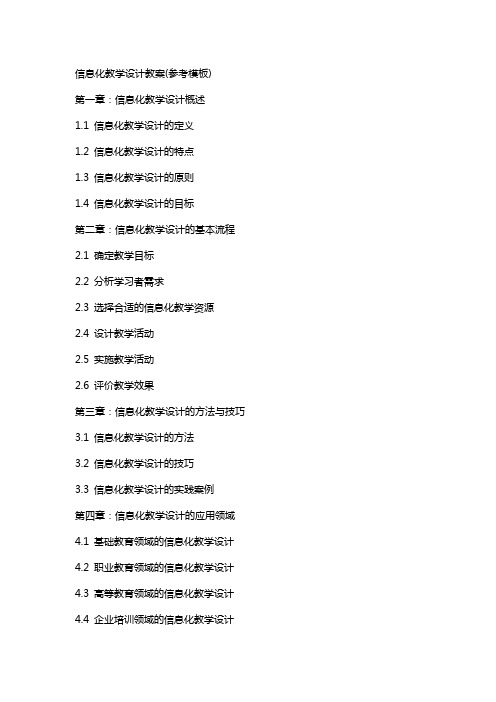 信息化教学设计教案(参考模板)

第一章：信息化教学设计概述

1.1 信息化教学设计的定义

1.2 信息化教学设计的特点

1.3 信息化教学设计的原则

1.4 信息化教学设计的目标

第二章：信息化教学设计的基本流程

2.1 确定教学目标

2.2 分析学习者需求

2.3 选择合适的信息化教学资源

2.4 设计教学活动

2.5 实施教学活动

2.6 评价教学效果

第三章：信息化教学设计的方法与技巧

3.1 信息化教学设计的方法

3.2 信息化教学设计的技巧

3.3 信息化教学设计的实践案例

第四章：信息化教学设计的应用领域

4.1 基础教育领域的信息化教学设计

4.2 职业教育领域的信息化教学设计

4.3 高等教育领域的信息化教学设计

4.4 企业培训领域的信息化教学设计